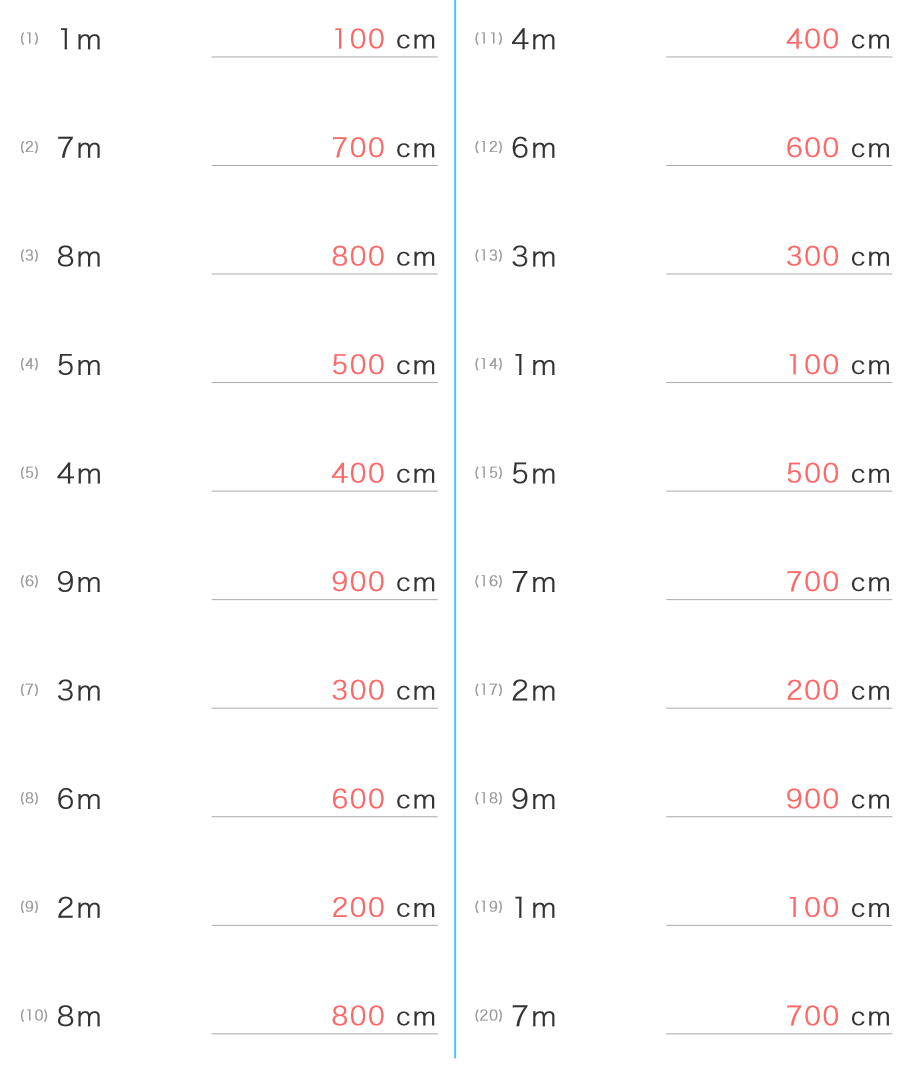 (1) 1m 100 cm

(2) 7m 700 cm

(3) 8m 800 cm

(4) 5m 500 cm

(5) 4m 400 cm

(6) 9m 900 cm

(7) 3m 300 cm

(8) 6m 600 cm

(9) 2m 200 cm

(10) 8m 800 cm

(11) 4m 400 cm

(12) 6m 600 cm

(13) 3m 300 cm

(14) 1m 100 cm

(15) 5m 500 cm

(16) 7m 700 cm

(17) 2m 200 cm

(18) 9m 900 cm

(19) 1m 100 cm

(20) 7m 700 cm